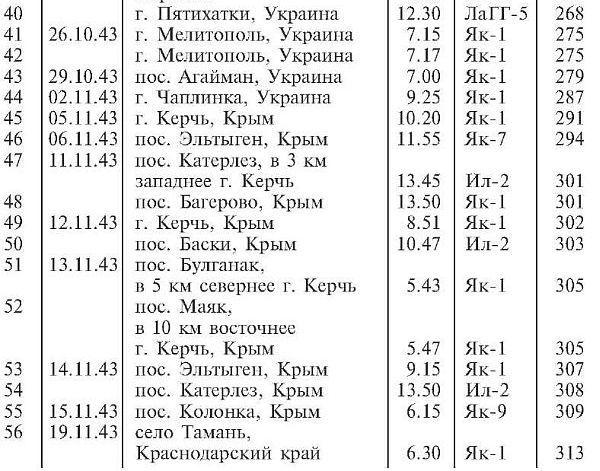 | 40 | | г. Пятихатки, Украина | 12.30 | ЛаГГ-5 | 268 |
|---|---|---|---|---|---|
| 41 | 26.10.43 | г. Мелитополь, Украина | 7.15 | Як-1 | 275 |
| 42 | | г. Мелитополь, Украина | 7.17 | Як-1 | 275 |
| 43 | 29.10.43 | пос. Агайман, Украина | 7.00 | Як-1 | 279 |
| 44 | 02.11.43 | г. Чаплинка, Украина | 9.25 | Як-1 | 287 |
| 45 | 05.11.43 | г. Керчь, Крым | 10.20 | Як-1 | 291 |
| 46 | 06.11.43 | пос. Эльтыген, Крым | 11.55 | Як-7 | 294 |
| 47 | 11.11.43 | пос. Катерлез, в 3 км западнее г. Керчь | 13.45 | Ил-2 | 301 |
| 48 | | пос. Багерово, Крым | 13.50 | Як-1 | 301 |
| 49 | 12.11.43 | г. Керчь, Крым | 8.51 | Як-1 | 302 |
| 50 | | пос. Баски, Крым | 10.47 | Ил-2 | 303 |
| 51 | 13.11.43 | пос. Булганак, в 5 км севернее г. Керчь | 5.43 | Як-1 | 305 |
| 52 | | пос. Маяк, в 10 км восточнее г. Керчь, Крым | 5.47 | Як-1 | 305 |
| 53 | 14.11.43 | пос. Эльтыген, Крым | 9.15 | Як-1 | 307 |
| 54 | | пос. Катерлез, Крым | 13.50 | Ил-2 | 308 |
| 55 | 15.11.43 | пос. Колонка, Крым | 6.15 | Як-9 | 309 |
| 56 | 19.11.43 | село Тамань, Краснодарский край | 6.30 | Як-1 | 313 |